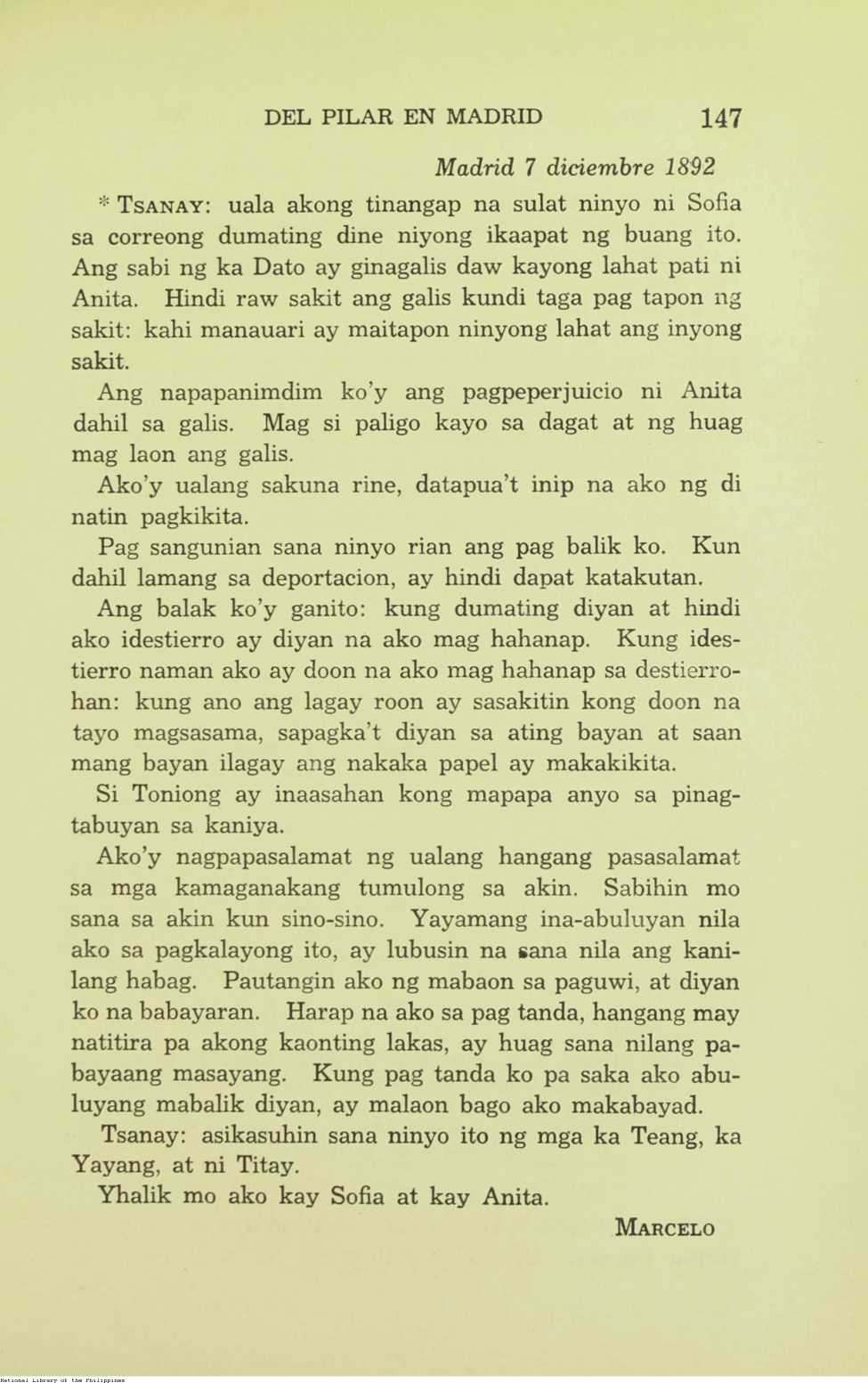 DEL PILAR EN MADRID 147

Madrid 7 diciembre 1892

* TSANAY: uala akong tinangap na sulat ninyo ni Sofia sa correong dumating dine niyong ikaapat ng buang ito. Ang sabi ng ka Dato ay ginagalis daw kayong lahat pati ni Anita. Hindi raw sakit ang galis kundi taga pag tapon ng sakit: kahi manauari ay maitapon ninyong lahat ang inyong sakit.

Ang napapanimdim ko'y ang pagpeperjuicio ni Anita dahil sa galis. Mag si paligo kayo sa dagat at ng huag mag laon ang galis.

Ako'y ualang sakuna rine, datapua't inip na ako ng di natin pagkikita.

Pag sangunian sana ninyo rian ang pag balik ko. Kun dahil lamang sa deportacion, ay hindi dapat katakutan.

Ang balak ko'y ganito: kung dumating diyan at hindi ako idestierro ay diyan na ako mag hahanap. Kung idestierro naman ako ay doon na ako mag hahanap sa destierrohan: kung ano ang lagay roon ay sasakitin kong doon na tayo magsasama, sapagka't diyan sa ating bayan at saan mang bayan ilagay ang nakaka papel ay makakikita.

Si Toniong ay inaasahan kong mapapa anyo sa pinagtabuyan sa kaniya.

Ako'y nagpapasalamat ng ualang hangang pasasalamat sa mga kamaganakang tumulong sa akin. Sabihin mo sana sa akin kun sino-sino. Yayamang ina-abuluyan nila ako sa pagkalayong ito, ay lubusin na sana nila ang kanilang habag. Pautangin ako ng mabaon sa paguwi, at diyan ko na babayaran. Harap na ako sa pag tanda, hangang may natitira pa akong kaonting lakas, ay huag sana nilang pabayaang masayang. Kung pag tanda ko pa saka ako abuluyang mabalik diyan, ay malaon bago ako makabayad.

Tsanay: asikasuhin sana ninyo ito ng mga ka Teang, ka Yayang, at ni Titay.

Yhalik mo ako kay Sofia at kay Anita.

MARCELO

National Library of the Philippines